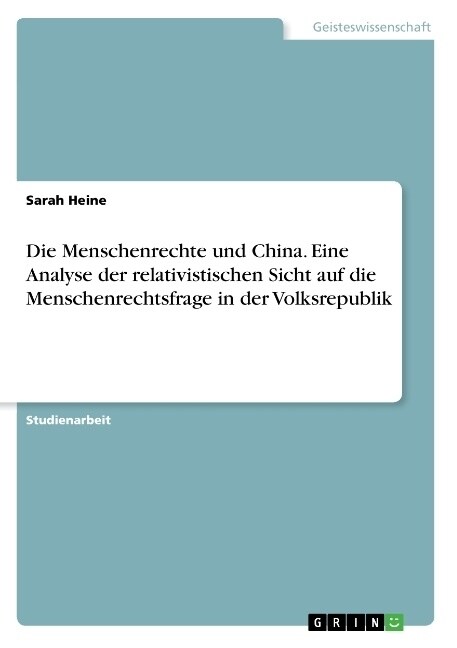 Geisteswissenschaft

Sarah Heine

Die Menschenrechte und China. Eine Analyse der relativistischen Sicht auf die Menschenrechtsfrage in der Volksrepublik

Studienarbeit

GRIN